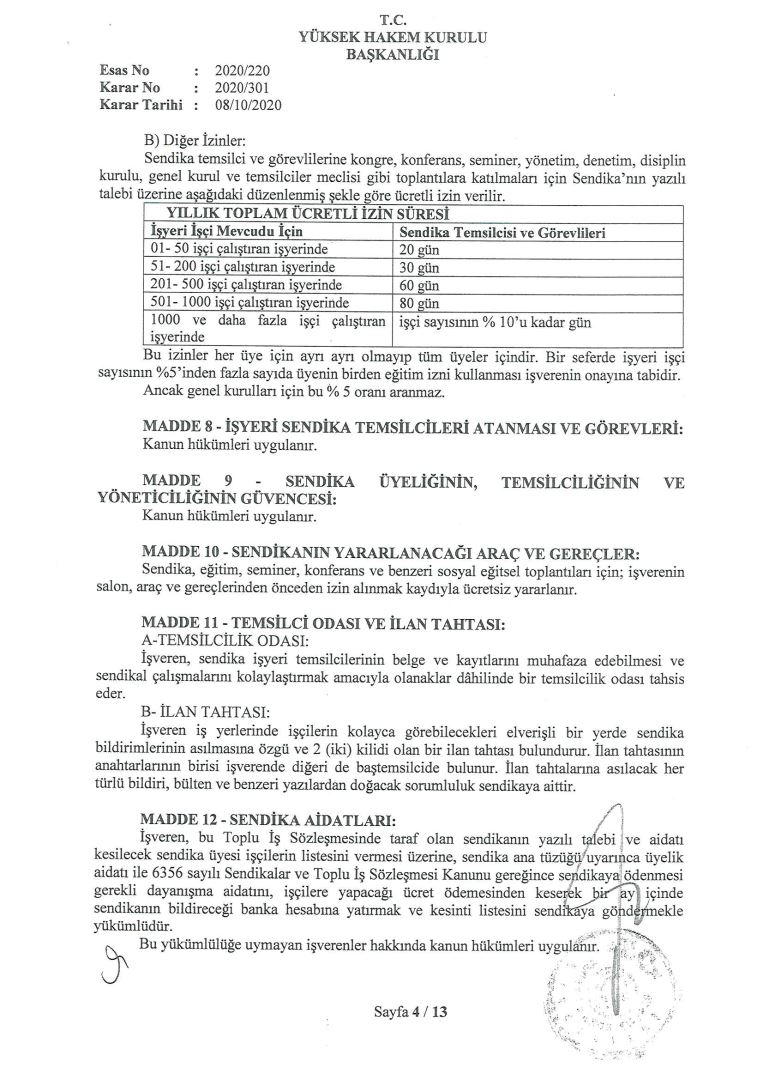 T.C.
YÜKSEK HAKEM KURULU
BAŞKANLIĞI

Esas No : 2020/220
Karar No : 2020/301
Karar Tarihi : 08/10/2020

B) Diğer İzinler:

Sendika temsilci ve görevlilerine kongre, konferans, seminer, yönetim, denetim, disiplin kurulu, genel kurul ve temsilciler meclisi gibi toplantılara katılmaları için Sendika'nın yazılı talebi üzerine aşağıdaki düzenlenmiş şekle göre ücretli izin verilir.

| YILLIK TOPLAM ÜCRETLİ İZİN SÜRESİ | |
|---|---|
| İşyeri İşçi Mevcudu İçin | Sendika Temsilcisi ve Görevlileri |
| 01- 50 işçi çalıştıran işyerinde | 20 gün |
| 51- 200 işçi çalıştıran işyerinde | 30 gün |
| 201- 500 işçi çalıştıran işyerinde | 60 gün |
| 501- 1000 işçi çalıştıran işyerinde | 80 gün |
| 1000 ve daha fazla işçi çalıştıran işyerinde | işçi sayısının % 10'u kadar gün |

Bu izinler her üye için ayrı ayrı olmayıp tüm üyeler içindir. Bir seferde işyeri işçi sayısının %5'inden fazla sayıda üyenin birden eğitim izni kullanması işverenin onayına tabidir.

Ancak genel kurulları için bu % 5 oranı aranmaz.

MADDE 8 - İŞYERİ SENDİKA TEMSİLCİLERİ ATANMASI VE GÖREVLERİ:
Kanun hükümleri uygulanır.

MADDE 9 - SENDİKA ÜYELİĞİNİN, TEMSİLCİLİĞİNİN VE YÖNETİCİLİĞİNİN GÜVENCESİ:
Kanun hükümleri uygulanır.

MADDE 10 - SENDİKANIN YARARLANACAĞI ARAÇ VE GEREÇLER:
Sendika, eğitim, seminer, konferans ve benzeri sosyal eğitsel toplantıları için; işverenin salon, araç ve gereçlerinden önceden izin alınmak kaydıyla ücretsiz yararlanır.

MADDE 11 - TEMSİLCİ ODASI VE İLAN TAHTASI:
A-TEMSİLCİLİK ODASI:

İşveren, sendika işyeri temsilcilerinin belge ve kayıtlarını muhafaza edebilmesi ve sendikal çalışmalarını kolaylaştırmak amacıyla olanaklar dâhilinde bir temsilcilik odası tahsis eder.

B- İLAN TAHTASI:

İşveren iş yerlerinde işçilerin kolayca görebilecekleri elverişli bir yerde sendika bildirimlerinin asılmasına özgü ve 2 (iki) kilidi olan bir ilan tahtası bulundurur. İlan tahtasının anahtarlarının birisi işverende diğeri de baştemsilcide bulunur. İlan tahtalarına asılacak her türlü bildiri, bülten ve benzeri yazılardan doğacak sorumluluk sendikaya aittir.

MADDE 12 - SENDİKA AİDATLARI:

İşveren, bu Toplu İş Sözleşmesinde taraf olan sendikanın yazılı talebi ve aidatı kesilecek sendika üyesi işçilerin listesini vermesi üzerine, sendika ana tüzüğü uyarınca üyelik aidatı ile 6356 sayılı Sendikalar ve Toplu İş Sözleşmesi Kanunu gereğince sendikaya ödenmesi gerekli dayanışma aidatını, işçilere yapacağı ücret ödemesinden keserek bir ay içinde sendikanın bildireceği banka hesabına yatırmak ve kesinti listesini sendikaya göndermekle yükümlüdür.

Bu yükümlülüğe uymayan işverenler hakkında kanun hükümleri uygulanır.

Sayfa 4 / 13